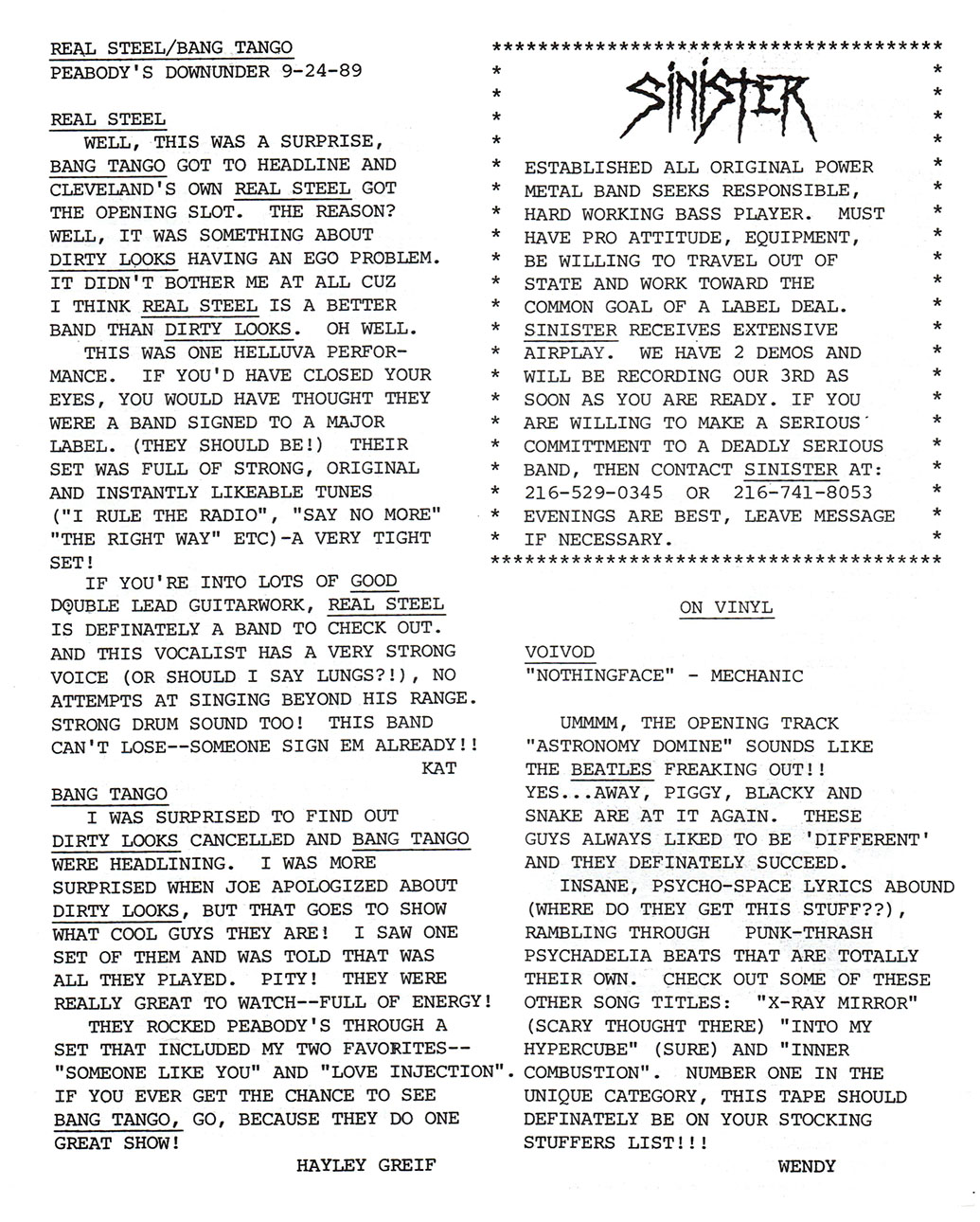 REAL STEEL/BANG TANGO
PEABODY'S DOWNUNDER 9-24-89

REAL STEEL

WELL, THIS WAS A SURPRISE, BANG TANGO GOT TO HEADLINE AND CLEVELAND'S OWN REAL STEEL GOT THE OPENING SLOT. THE REASON? WELL, IT WAS SOMETHING ABOUT DIRTY LOOKS HAVING AN EGO PROBLEM. IT DIDN'T BOTHER ME AT ALL CUZ I THINK REAL STEEL IS A BETTER BAND THAN DIRTY LOOKS. OH WELL.

THIS WAS ONE HELLUVA PERFORMANCE. IF YOU'D HAVE CLOSED YOUR EYES, YOU WOULD HAVE THOUGHT THEY WERE A BAND SIGNED TO A MAJOR LABEL. (THEY SHOULD BE!) THEIR SET WAS FULL OF STRONG, ORIGINAL AND INSTANTLY LIKEABLE TUNES ("I RULE THE RADIO", "SAY NO MORE" "THE RIGHT WAY" ETC)-A VERY TIGHT SET!

IF YOU'RE INTO LOTS OF GOOD DOUBLE LEAD GUITARWORK, REAL STEEL IS DEFINATELY A BAND TO CHECK OUT. AND THIS VOCALIST HAS A VERY STRONG VOICE (OR SHOULD I SAY LUNGS?!), NO ATTEMPTS AT SINGING BEYOND HIS RANGE. STRONG DRUM SOUND TOO! THIS BAND CAN'T LOSE--SOMEONE SIGN EM ALREADY!!

KAT

BANG TANGO

I WAS SURPRISED TO FIND OUT DIRTY LOOKS CANCELLED AND BANG TANGO WERE HEADLINING. I WAS MORE SURPRISED WHEN JOE APOLOGIZED ABOUT DIRTY LOOKS, BUT THAT GOES TO SHOW WHAT COOL GUYS THEY ARE! I SAW ONE SET OF THEM AND WAS TOLD THAT WAS ALL THEY PLAYED. PITY! THEY WERE REALLY GREAT TO WATCH--FULL OF ENERGY!

THEY ROCKED PEABODY'S THROUGH A SET THAT INCLUDED MY TWO FAVORITES-- "SOMEONE LIKE YOU" AND "LOVE INJECTION". IF YOU EVER GET THE CHANCE TO SEE BANG TANGO, GO, BECAUSE THEY DO ONE GREAT SHOW!

HAYLEY GREIF

SINISTER

ESTABLISHED ALL ORIGINAL POWER METAL BAND SEEKS RESPONSIBLE, HARD WORKING BASS PLAYER. MUST HAVE PRO ATTITUDE, EQUIPMENT, BE WILLING TO TRAVEL OUT OF STATE AND WORK TOWARD THE COMMON GOAL OF A LABEL DEAL. SINISTER RECEIVES EXTENSIVE AIRPLAY. WE HAVE 2 DEMOS AND WILL BE RECORDING OUR 3RD AS SOON AS YOU ARE READY. IF YOU ARE WILLING TO MAKE A SERIOUS COMMITTMENT TO A DEADLY SERIOUS BAND, THEN CONTACT SINISTER AT: 216-529-0345 OR 216-741-8053 EVENINGS ARE BEST, LEAVE MESSAGE IF NECESSARY.

ON VINYL

VOIVOD
"NOTHINGFACE" - MECHANIC

UMMMM, THE OPENING TRACK "ASTRONOMY DOMINE" SOUNDS LIKE THE BEATLES FREAKING OUT!! YES...AWAY, PIGGY, BLACKY AND SNAKE ARE AT IT AGAIN. THESE GUYS ALWAYS LIKED TO BE 'DIFFERENT' AND THEY DEFINATELY SUCCEED.

INSANE, PSYCHO-SPACE LYRICS ABOUND (WHERE DO THEY GET THIS STUFF??), RAMBLING THROUGH PUNK-THRASH PSYCHADELIA BEATS THAT ARE TOTALLY THEIR OWN. CHECK OUT SOME OF THESE OTHER SONG TITLES: "X-RAY MIRROR" (SCARY THOUGHT THERE) "INTO MY HYPERCUBE" (SURE) AND "INNER COMBUSTION". NUMBER ONE IN THE UNIQUE CATEGORY, THIS TAPE SHOULD DEFINATELY BE ON YOUR STOCKING STUFFERS LIST!!!

WENDY